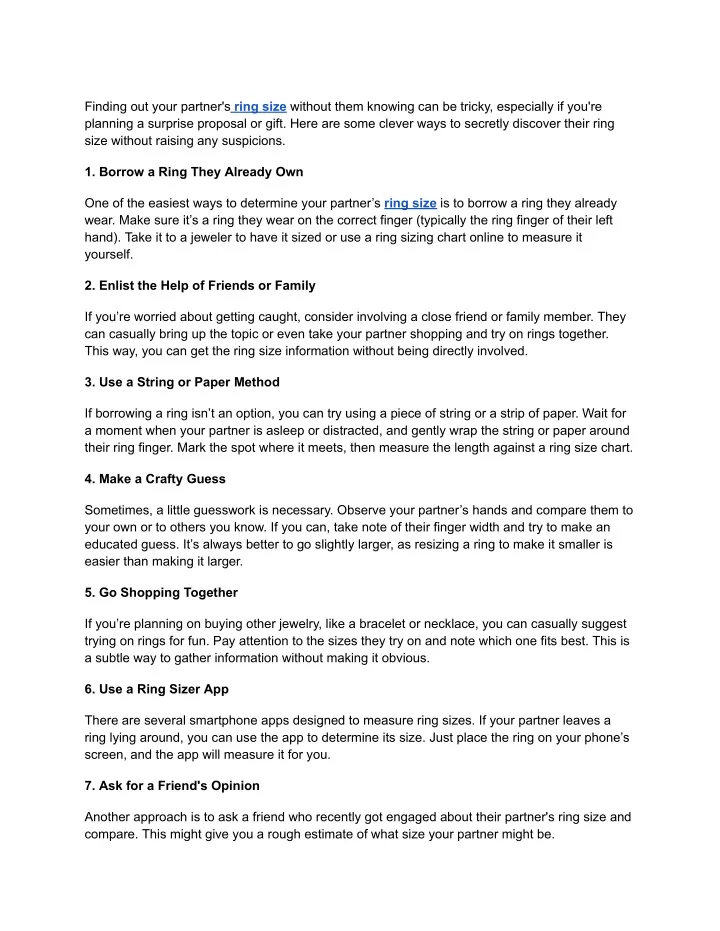 Finding out your partner's ring size without them knowing can be tricky, especially if you're planning a surprise proposal or gift. Here are some clever ways to secretly discover their ring size without raising any suspicions.

1. Borrow a Ring They Already Own

One of the easiest ways to determine your partner’s ring size is to borrow a ring they already wear. Make sure it’s a ring they wear on the correct finger (typically the ring finger of their left hand). Take it to a jeweler to have it sized or use a ring sizing chart online to measure it yourself.

2. Enlist the Help of Friends or Family

If you’re worried about getting caught, consider involving a close friend or family member. They can casually bring up the topic or even take your partner shopping and try on rings together. This way, you can get the ring size information without being directly involved.

3. Use a String or Paper Method

If borrowing a ring isn’t an option, you can try using a piece of string or a strip of paper. Wait for a moment when your partner is asleep or distracted, and gently wrap the string or paper around their ring finger. Mark the spot where it meets, then measure the length against a ring size chart.

4. Make a Crafty Guess

Sometimes, a little guesswork is necessary. Observe your partner’s hands and compare them to your own or to others you know. If you can, take note of their finger width and try to make an educated guess. It’s always better to go slightly larger, as resizing a ring to make it smaller is easier than making it larger.

5. Go Shopping Together

If you’re planning on buying other jewelry, like a bracelet or necklace, you can casually suggest trying on rings for fun. Pay attention to the sizes they try on and note which one fits best. This is a subtle way to gather information without making it obvious.

6. Use a Ring Sizer App

There are several smartphone apps designed to measure ring sizes. If your partner leaves a ring lying around, you can use the app to determine its size. Just place the ring on your phone’s screen, and the app will measure it for you.

7. Ask for a Friend's Opinion

Another approach is to ask a friend who recently got engaged about their partner's ring size and compare. This might give you a rough estimate of what size your partner might be.